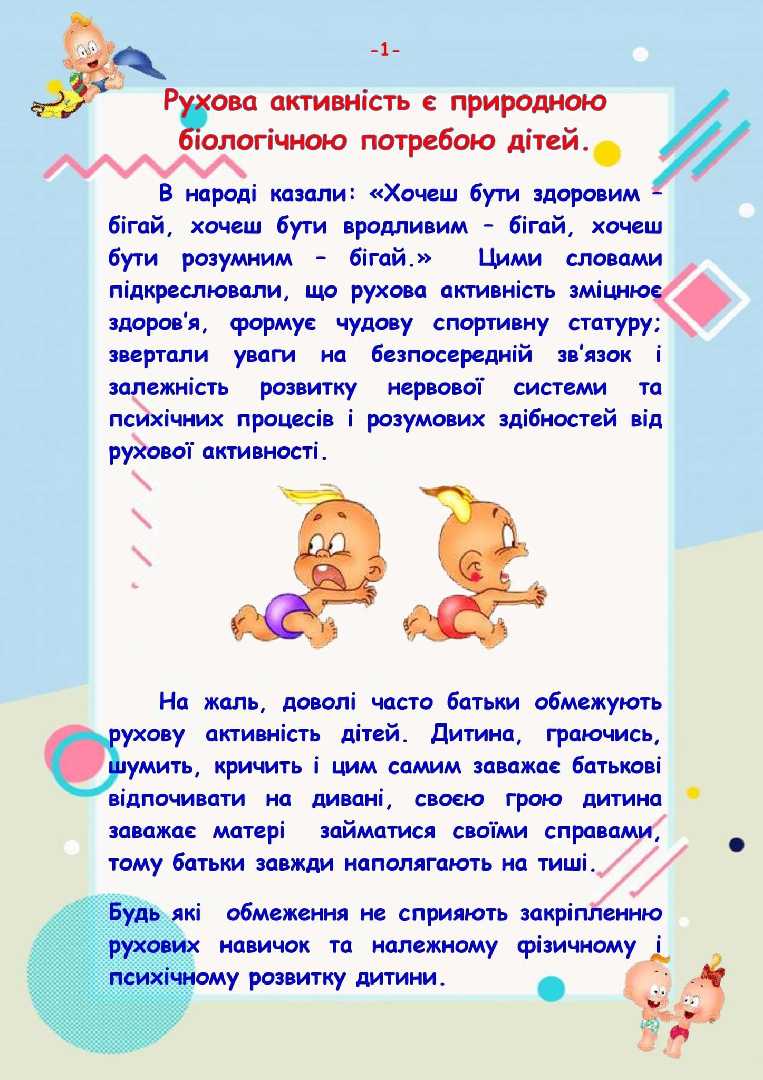 -1-

Рухова активність є природною біологічною потребою дітей.

В народі казали: «Хочеш бути здоровим – бігай, хочеш бути вродливим – бігай, хочеш бути розумним – бігай.» Цими словами підкреслювали, що рухова активність зміцнює здоров'я, формує чудову спортивну статуру; звертали уваги на безпосередній зв'язок і залежність розвитку нервової системи та психічних процесів і розумових здібностей від рухової активності.

На жаль, доволі часто батьки обмежують рухову активність дітей. Дитина, граючись, шумить, кричить і цим самим заважає батькові відпочивати на дивані, своєю грою дитина заважає матері займатися своїми справами, тому батьки завжди наполягають на тиші.

Будь які обмеження не сприяють закріпленню рухових навичок та належному фізичному і психічному розвитку дитини.